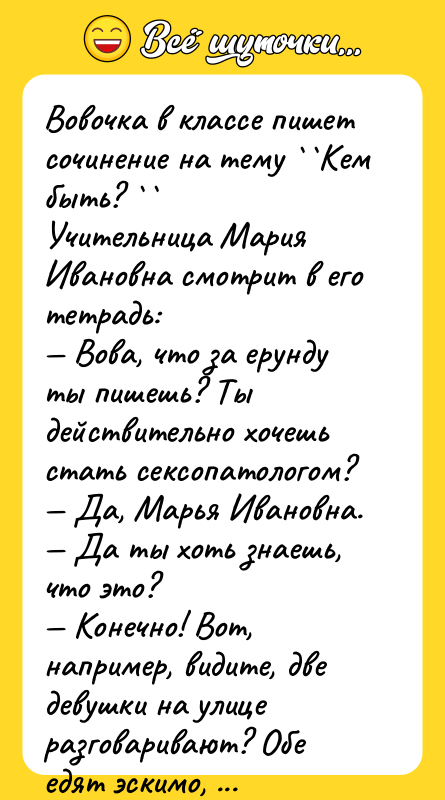 Всё шуточки...

Вовочка в классе пишет сочинение на тему ``Кем быть?``
Учительница Мария Ивановна смотрит в его тетрадь:
— Вова, что за ерунду ты пишешь? Ты действительно хочешь стать сексопатологом?
— Да, Марья Ивановна.
— Да ты хоть знаешь, что это?
— Конечно! Вот, например, видите, две девушки на улице разговаривают? Обе едят эскимо, ...